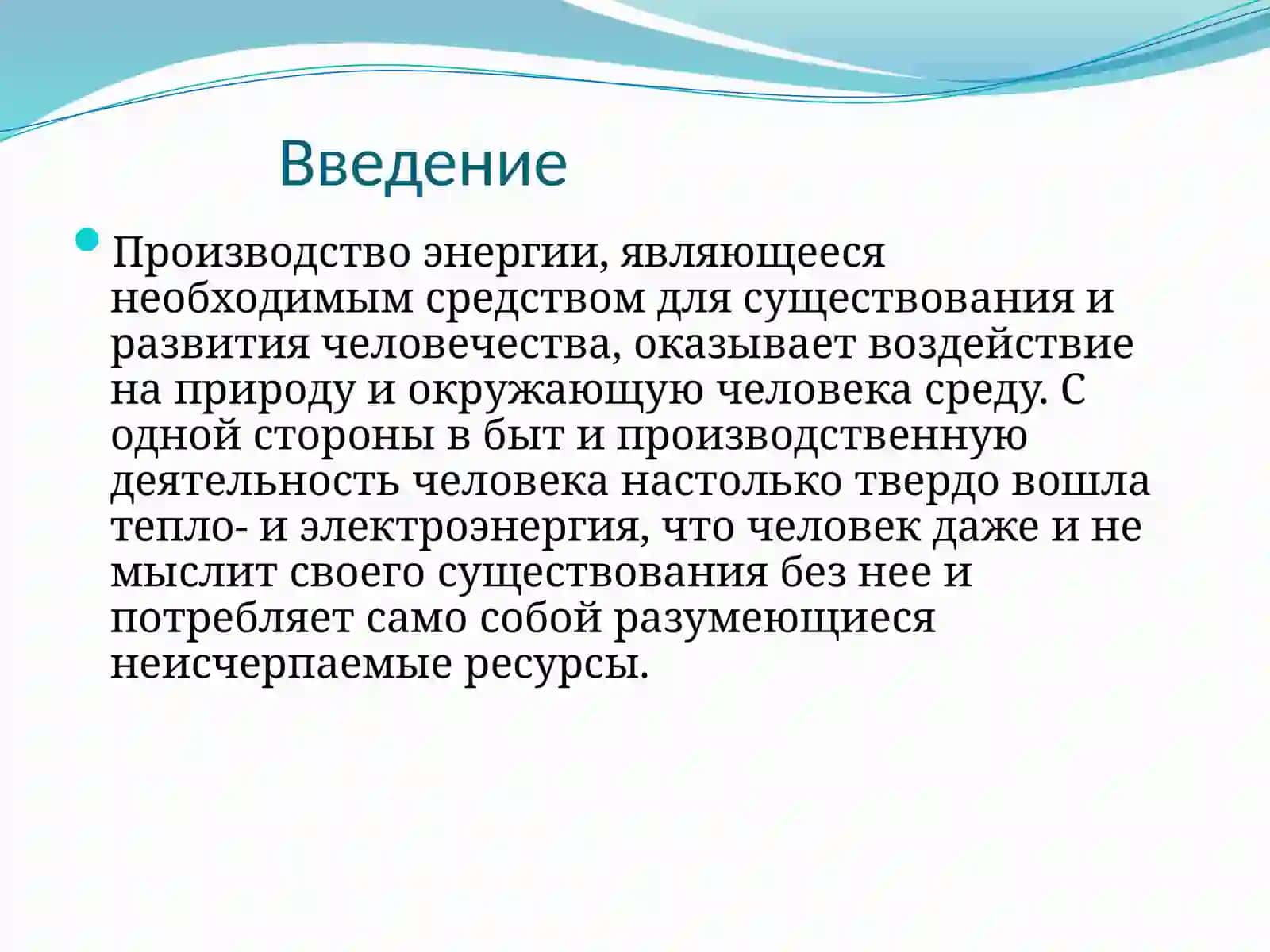 Введение

Производство энергии, являющееся необходимым средством для существования и развития человечества, оказывает воздействие на природу и окружающую человека среду. С одной стороны в быт и производственную деятельность человека настолько твердо вошла тепло- и электроэнергия, что человек даже и не мыслит своего существования без нее и потребляет само собой разумеющиеся неисчерпаемые ресурсы.